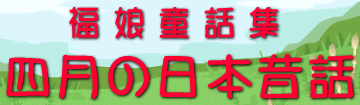 福娘童話集

四月の日本昔話